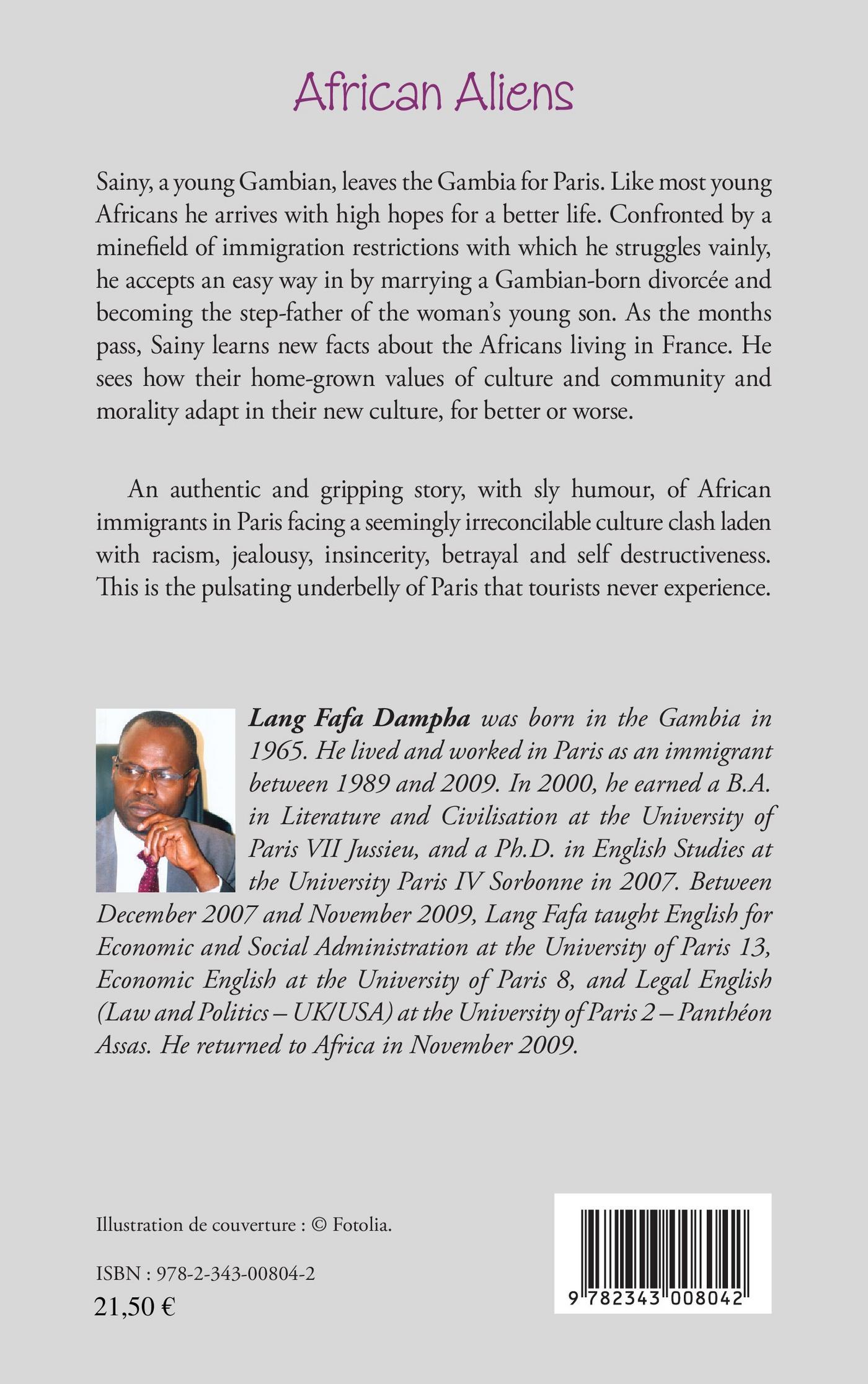 African Aliens

Sainy, a young Gambian, leaves the Gambia for Paris. Like most young Africans he arrives with high hopes for a better life. Confronted by a minefield of immigration restrictions with which he struggles vainly, he accepts an easy way in by marrying a Gambian-born divorcée and becoming the step-father of the woman's young son. As the months pass, Sainy learns new facts about the Africans living in France. He sees how their home-grown values of culture and community and morality adapt in their new culture, for better or worse.

An authentic and gripping story, with sly humour, of African immigrants in Paris facing a seemingly irreconcilable culture clash laden with racism, jealousy, insincerity, betrayal and self destructiveness. This is the pulsating underbelly of Paris that tourists never experience.

Lang Fafa Dampha was born in the Gambia in 1965. He lived and worked in Paris as an immigrant between 1989 and 2009. In 2000, he earned a B.A. in Literature and Civilisation at the University of Paris VII Jussieu, and a Ph.D. in English Studies at the University Paris IV Sorbonne in 2007. Between December 2007 and November 2009, Lang Fafa taught English for Economic and Social Administration at the University of Paris 13, Economic English at the University of Paris 8, and Legal English (Law and Politics – UK/USA) at the University of Paris 2 – Panthéon Assas. He returned to Africa in November 2009.

Illustration de couverture : © Fotolia.

ISBN : 978-2-343-00804-2
21,50 €

9 782343 008042